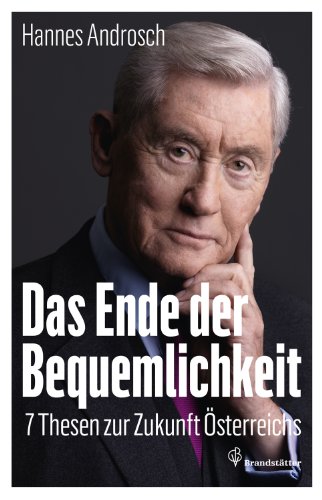 Hannes Androsch

Das Ende der Bequemlichkeit

7 Thesen zur Zukunft Österreichs

Brandstätter